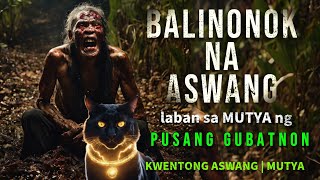 BALINONOK NA ASWANG

laban sa MUTYA ng

PUSANG GUBATNON

KWENTONG ASWANG | MUTYA